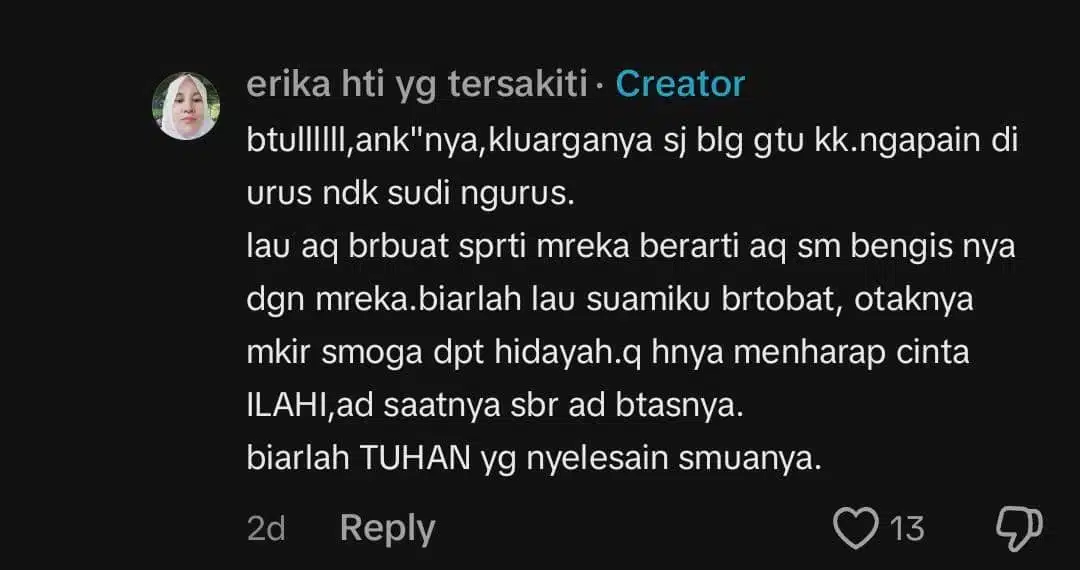 erika hti yg tersakiti · Creator
btullllll,ank"nya,kluarganya sj blg gtu kk.ngapain di urus ndk sudi ngurus.
lau aq brbuat sprti mreka berarti aq sm bengis nya dgn mreka.biarlah lau suamiku brtobat, otaknya mkir smoga dpt hidayah.q hnya menharap cinta ILAHI,ad saatnya sbr ad btasnya.
biarlah TUHAN yg nyelesain smuanya.

2d Reply 13